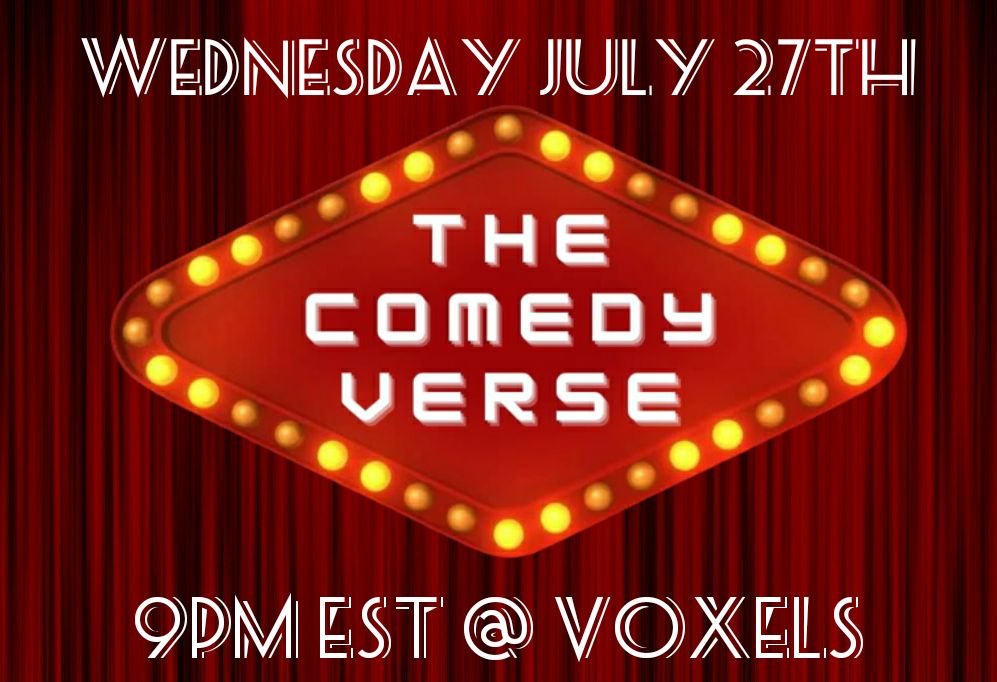 WEDNESDAY JULY 27TH

THE COMEDY VERSE

9PM EST @ VOXELS